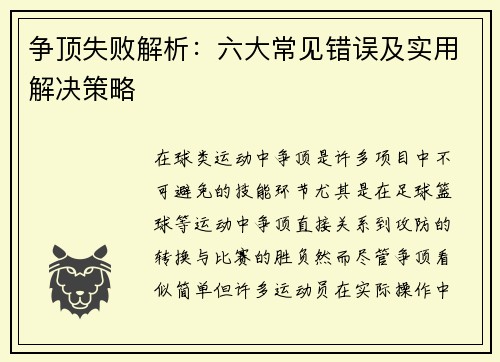 争顶失败解析：六大常见错误及实用解决策略

在球类运动中争顶是许多项目中不可避免的技能环节尤其是在足球篮球等运动中争顶直接关系到攻防的转换与比赛的胜负然而尽管争顶看似简单但许多运动员在实际操作中